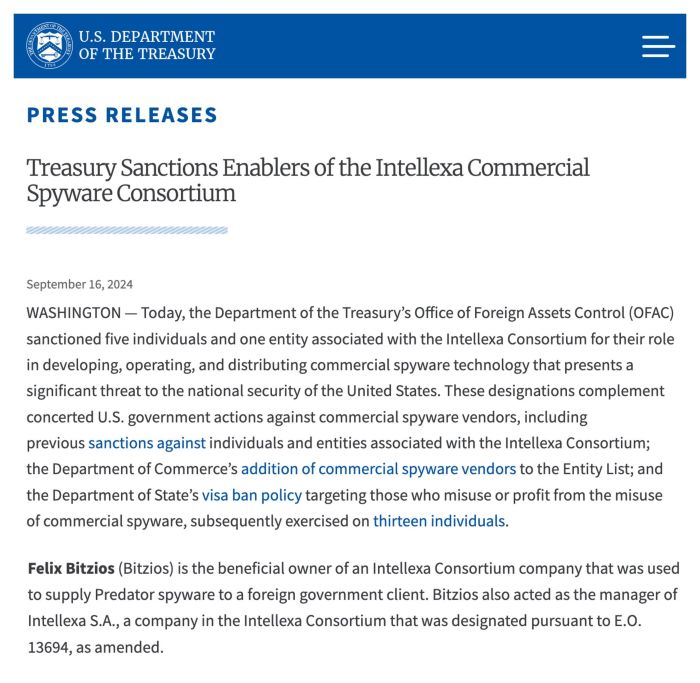 U.S. DEPARTMENT OF THE TREASURY

PRESS RELEASES

Treasury Sanctions Enablers of the Intellexa Commercial Spyware Consortium

September 16, 2024

WASHINGTON — Today, the Department of the Treasury's Office of Foreign Assets Control (OFAC) sanctioned five individuals and one entity associated with the Intellexa Consortium for their role in developing, operating, and distributing commercial spyware technology that presents a significant threat to the national security of the United States. These designations complement concerted U.S. government actions against commercial spyware vendors, including previous sanctions against individuals and entities associated with the Intellexa Consortium; the Department of Commerce's addition of commercial spyware vendors to the Entity List; and the Department of State's visa ban policy targeting those who misuse or profit from the misuse of commercial spyware, subsequently exercised on thirteen individuals.

Felix Bitzios (Bitzios) is the beneficial owner of an Intellexa Consortium company that was used to supply Predator spyware to a foreign government client. Bitzios also acted as the manager of Intellexa S.A., a company in the Intellexa Consortium that was designated pursuant to E.O. 13694, as amended.